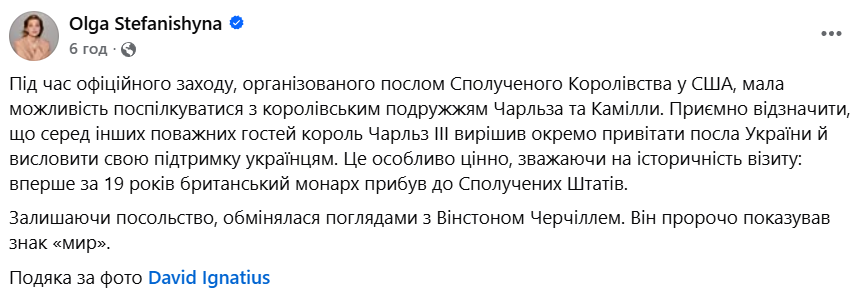 Olga Stefanishyna
6 год · 

Під час офіційного заходу, організованого послом Сполученого Королівства у США, мала можливість поспілкуватися з королівським подружжям Чарльза та Камілли. Приємно відзначити, що серед інших поважних гостей король Чарльз III вирішив окремо привітати посла України й висловити свою підтримку українцям. Це особливо цінно, зважаючи на історичність візиту: вперше за 19 років британський монарх прибув до Сполучених Штатів.

Залишаючи посольство, обмінялася поглядами з Вінстоном Черчіллем. Він пророчо показував знак «мир».

Подяка за фото David Ignatius